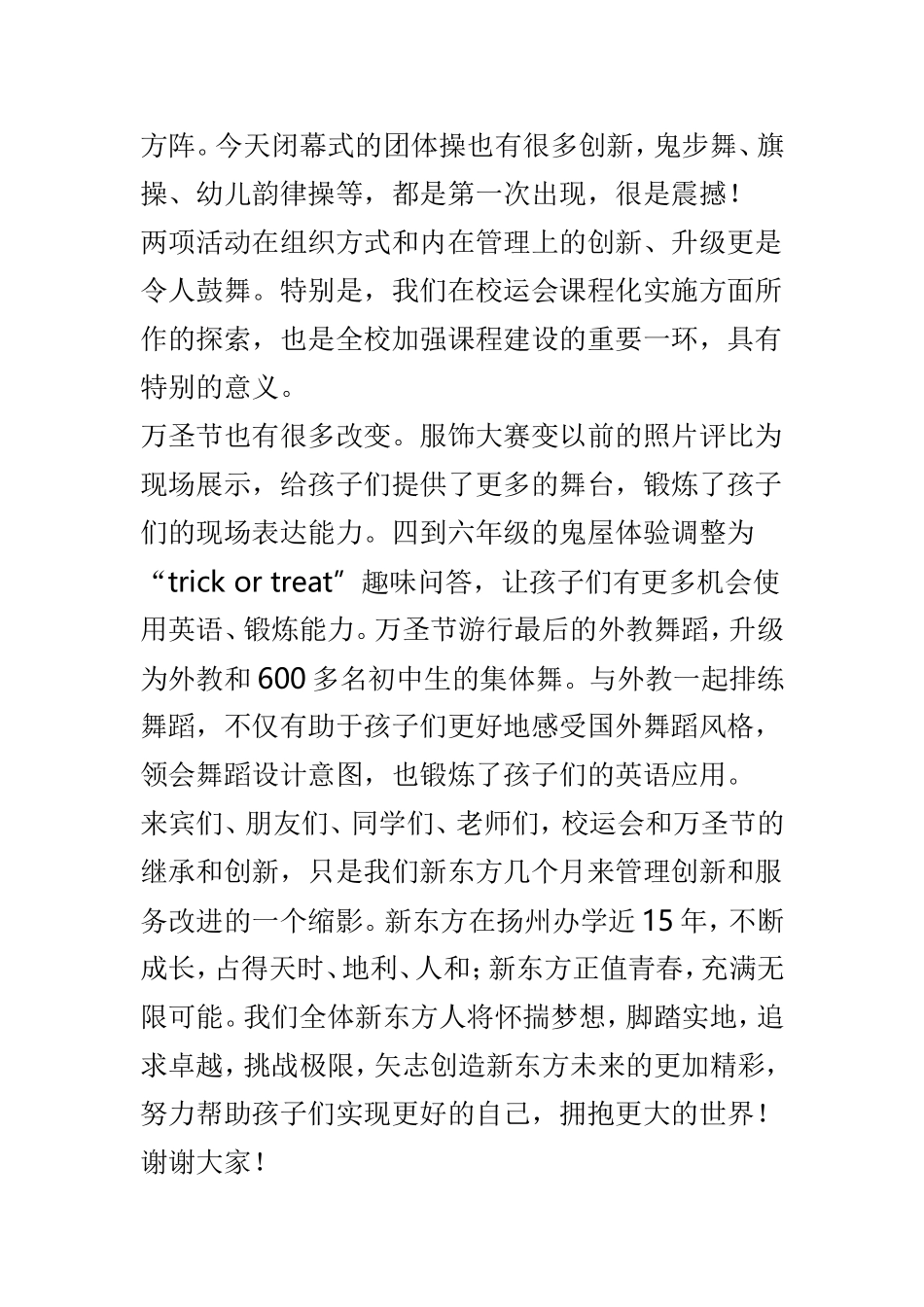 方阵。今天闭幕式的团体操也有很多创新，鬼步舞、旗操、幼儿韵律操等，都是第一次出现，很是震撼！

两项活动在组织方式和内在管理上的创新、升级更是令人鼓舞。特别是，我们在校运会课程化实施方面所作的探索，也是全校加强课程建设的重要一环，具有特别的意义。

万圣节也有很多改变。服饰大赛变以前的照片评比为现场展示，给孩子们提供了更多的舞台，锻炼了孩子们的现场表达能力。四到六年级的鬼屋体验调整为“trick or treat”趣味问答，让孩子们有更多机会使用英语、锻炼能力。万圣节游行最后的外教舞蹈，升级为外教和600多名初中生的集体舞。与外教一起排练舞蹈，不仅有助于孩子们更好地感受国外舞蹈风格，领会舞蹈设计意图，也锻炼了孩子们的英语应用。

来宾们、朋友们、同学们、老师们，校运会和万圣节的继承和创新，只是我们新东方几个月来管理创新和服务改进的一个缩影。新东方在扬州办学近15年，不断成长，占得天时、地利、人和；新东方正值青春，充满无限可能。我们全体新东方人将怀揣梦想，脚踏实地，追求卓越，挑战极限，矢志创造新东方未来的更加精彩，努力帮助孩子们实现更好的自己，拥抱更大的世界！

谢谢大家！